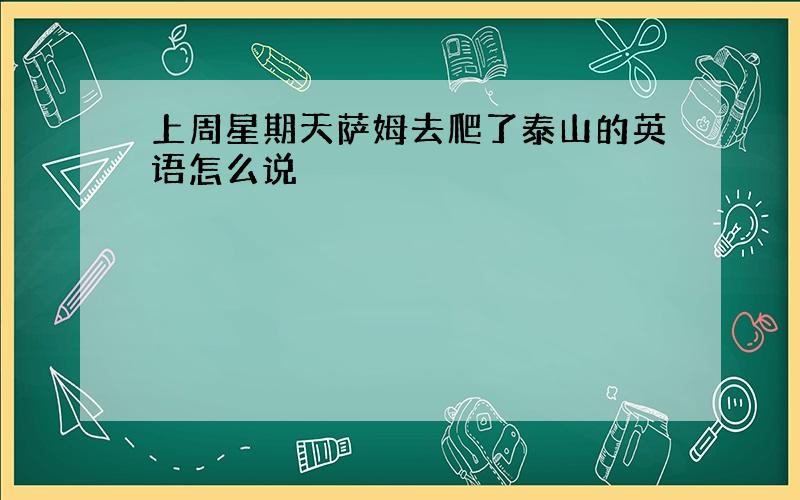 上周星期天萨姆去爬了泰山的英语怎么说